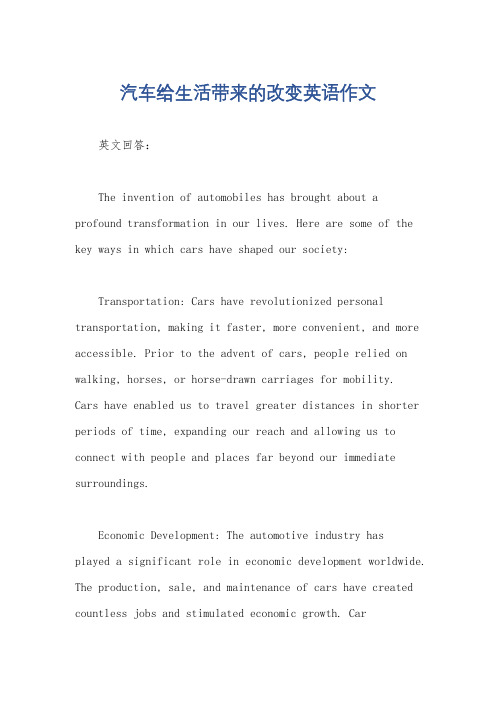 汽车给生活带来的改变英语作文

英文回答：

The invention of automobiles has brought about a profound transformation in our lives. Here are some of the key ways in which cars have shaped our society:

Transportation: Cars have revolutionized personal transportation, making it faster, more convenient, and more accessible. Prior to the advent of cars, people relied on walking, horses, or horse-drawn carriages for mobility. Cars have enabled us to travel greater distances in shorter periods of time, expanding our reach and allowing us to connect with people and places far beyond our immediate surroundings.

Economic Development: The automotive industry has played a significant role in economic development worldwide. The production, sale, and maintenance of cars have created countless jobs and stimulated economic growth. Car